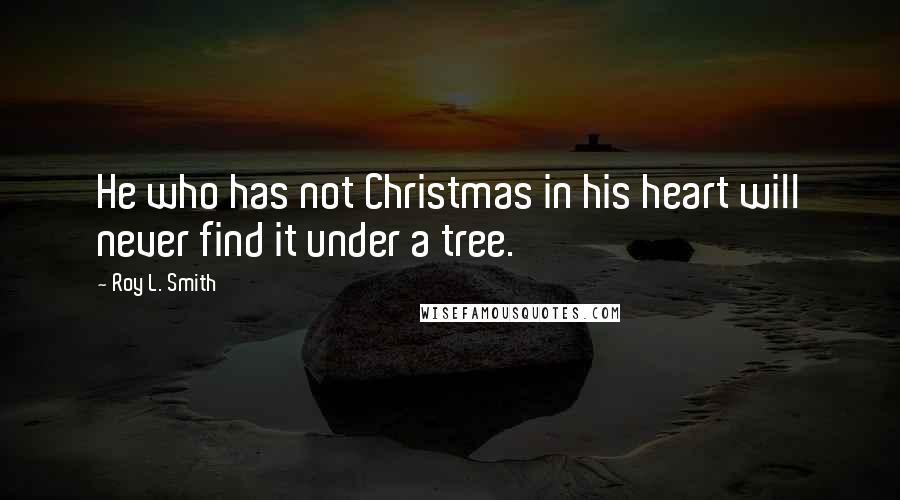 He who has not Christmas in his heart will never find it under a tree.

- Roy L. Smith

WISEFAMOUSQUOTES.COM